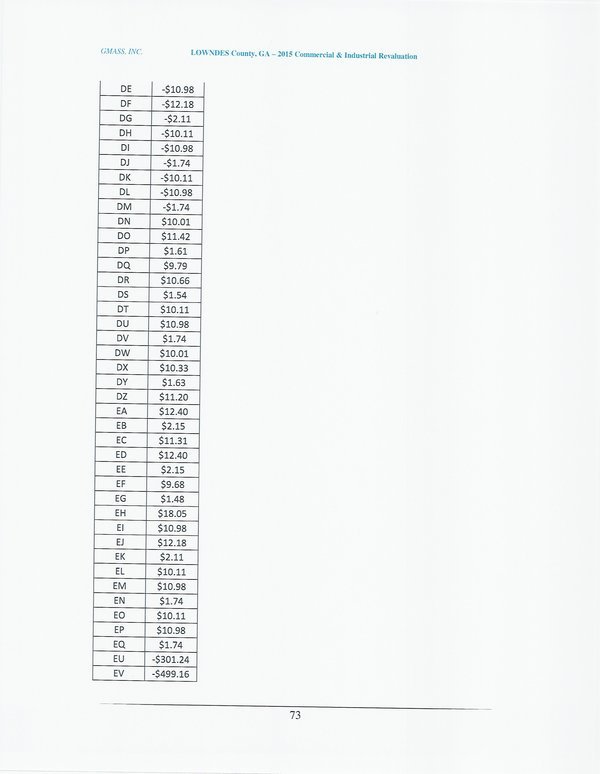 GMASS, INC.

LOWNDES County, GA – 2015 Commercial & Industrial Revaluation

| DE | -$10.98 |
|---|---|
| DF | -$12.18 |
| DG | -$2.11 |
| DH | -$10.11 |
| DI | -$10.98 |
| DJ | -$1.74 |
| DK | -$10.11 |
| DL | -$10.98 |
| DM | -$1.74 |
| DN | $10.01 |
| DO | $11.42 |
| DP | $1.61 |
| DQ | $9.79 |
| DR | $10.66 |
| DS | $1.54 |
| DT | $10.11 |
| DU | $10.98 |
| DV | $1.74 |
| DW | $10.01 |
| DX | $10.33 |
| DY | $1.63 |
| DZ | $11.20 |
| EA | $12.40 |
| EB | $2.15 |
| EC | $11.31 |
| ED | $12.40 |
| EE | $2.15 |
| EF | $9.68 |
| EG | $1.48 |
| EH | $18.05 |
| EI | $10.98 |
| EJ | $12.18 |
| EK | $2.11 |
| EL | $10.11 |
| EM | $10.98 |
| EN | $1.74 |
| EO | $10.11 |
| EP | $10.98 |
| EQ | $1.74 |
| EU | -$301.24 |
| EV | -$499.16 |

73